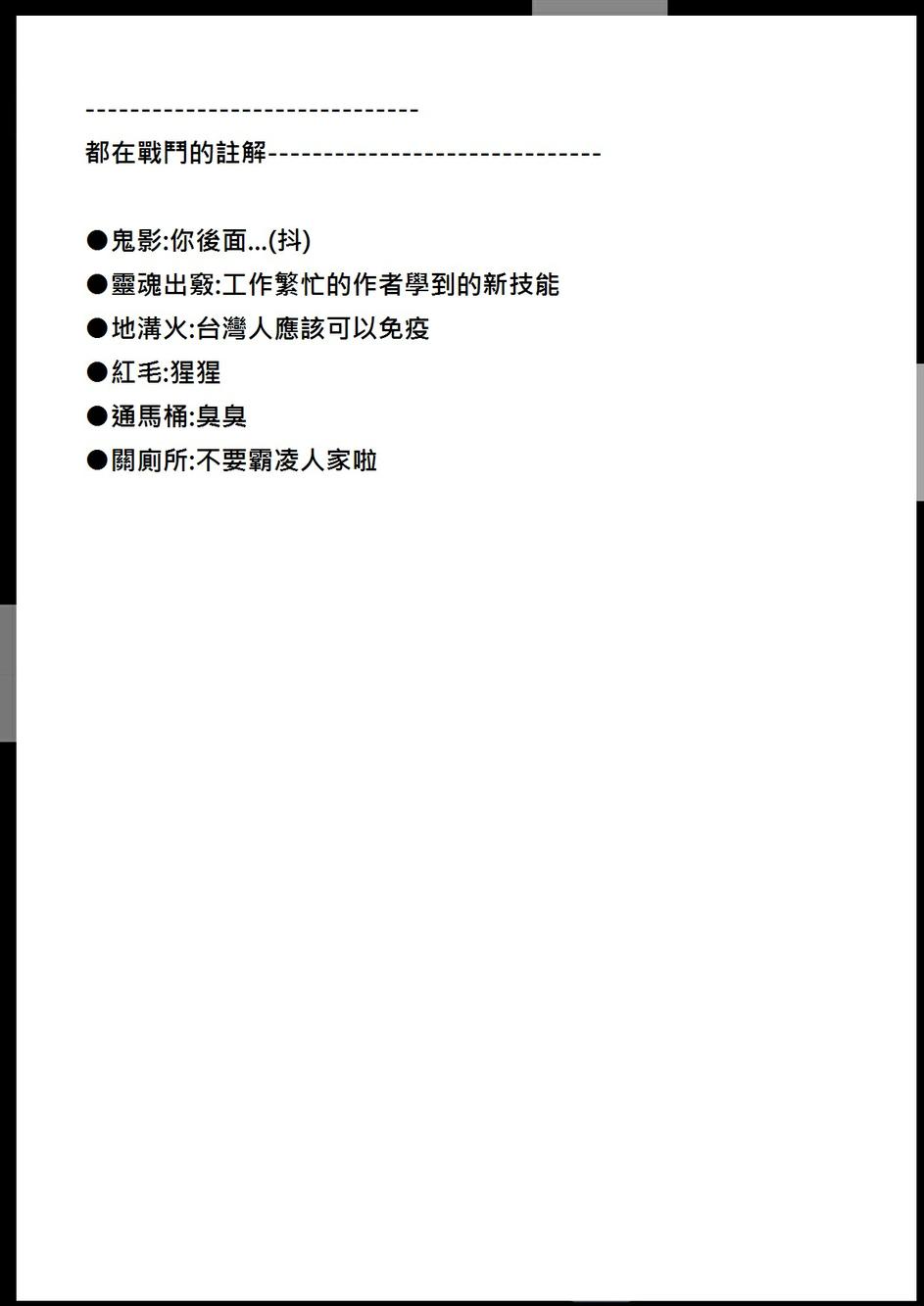 ------------------------------

都在戰鬥的註解------------------------------

• 鬼影:你後面...(抖)
• 靈魂出竅:工作繁忙的作者學到的新技能
• 地溝火:台灣人應該可以免疫
• 紅毛:猩猩
• 通馬桶:臭臭
• 關廁所:不要霸凌人家啦